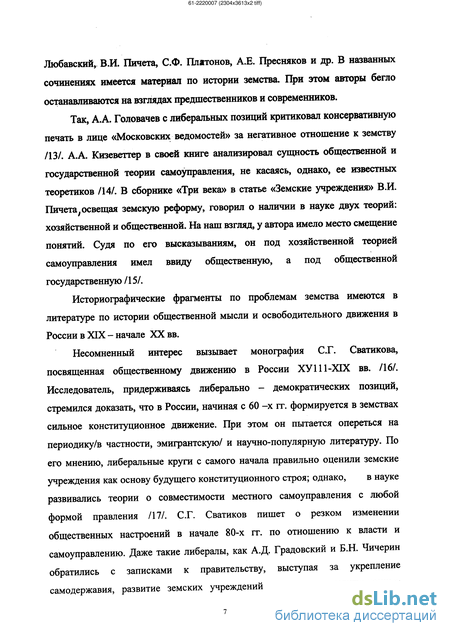 61-2220007 (2304x3613x2 tiff)

Любавский, В.И. Пичета, С.Ф. Платонов, А.Е. Пресняков и др. В названных сочинениях имеется материал по истории земства. При этом авторы бегло останавливаются на взглядах предшественников и современников.

Так, А.А. Головачев с либеральных позиций критиковал консервативную печать в лице «Московских ведомостей» за негативное отношение к земству /13/. А.А. Кизеветтер в своей книге анализировал сущность общественной и государственной теории самоуправления, не касаясь, однако, ее известных теоретиков /14/. В сборнике «Три века» в статье «Земские учреждения» В.И. Пичета, освещая земскую реформу, говорил о наличии в науке двух теорий: хозяйственной и общественной. На наш взгляд, у автора имело место смещение понятий. Судя по его высказываниям, он под хозяйственной теорией самоуправления имел ввиду общественную, а под общественной государственную /15/.

Историографические фрагменты по проблемам земства имеются в литературе по истории общественной мысли и освободительного движения в России в XIX – начале XX вв.

Несомненный интерес вызывает монография С.Г. Сватикова, посвященная общественному движению в России ХУ111-XIX вв. /16/. Исследователь, придерживаясь либерально – демократических позиций, стремился доказать, что в России, начиная с 60 –х гг. формируется в земствах сильное конституционное движение. При этом он пытается опереться на периодику/в частности, эмигрантскую/ и научно-популярную литературу. По его мнению, либеральные круги с самого начала правильно оценили земские учреждения как основу будущего конституционного строя; однако, в науке развивались теории о совместимости местного самоуправления с любой формой правления /17/. С.Г. Сватиков пишет о резком изменении общественных настроений в начале 80-х гг. по отношению к власти и самоуправлению. Даже такие либералы, как А.Д. Градовский и Б.Н. Чичерин обратились с записками к правительству, выступая за укрепление самодержавия, развитие земских учреждений

7

dsLib.net
библиотека диссертаций